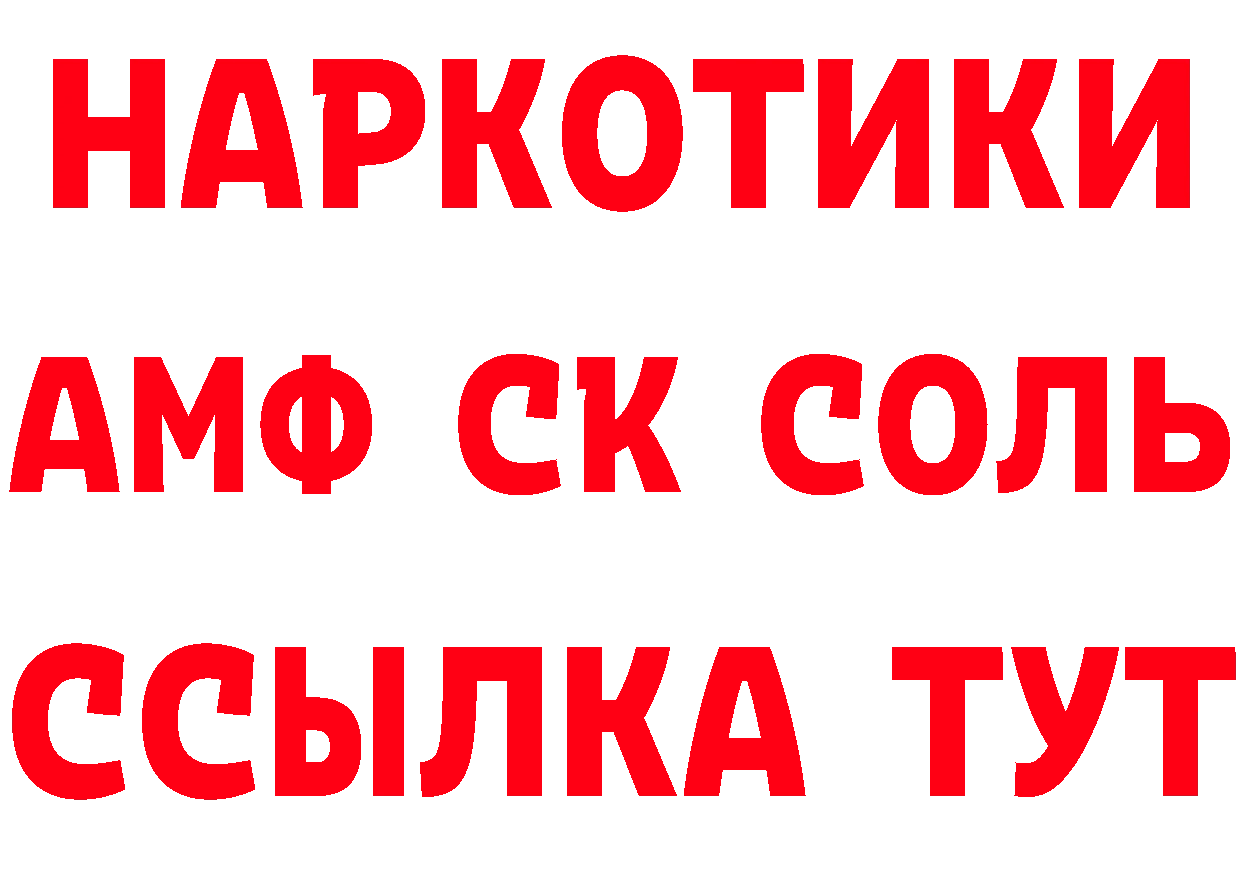 НАРКОТИКИ

АМФ СК СОЛЬ

ССЫЛКА ТУТ